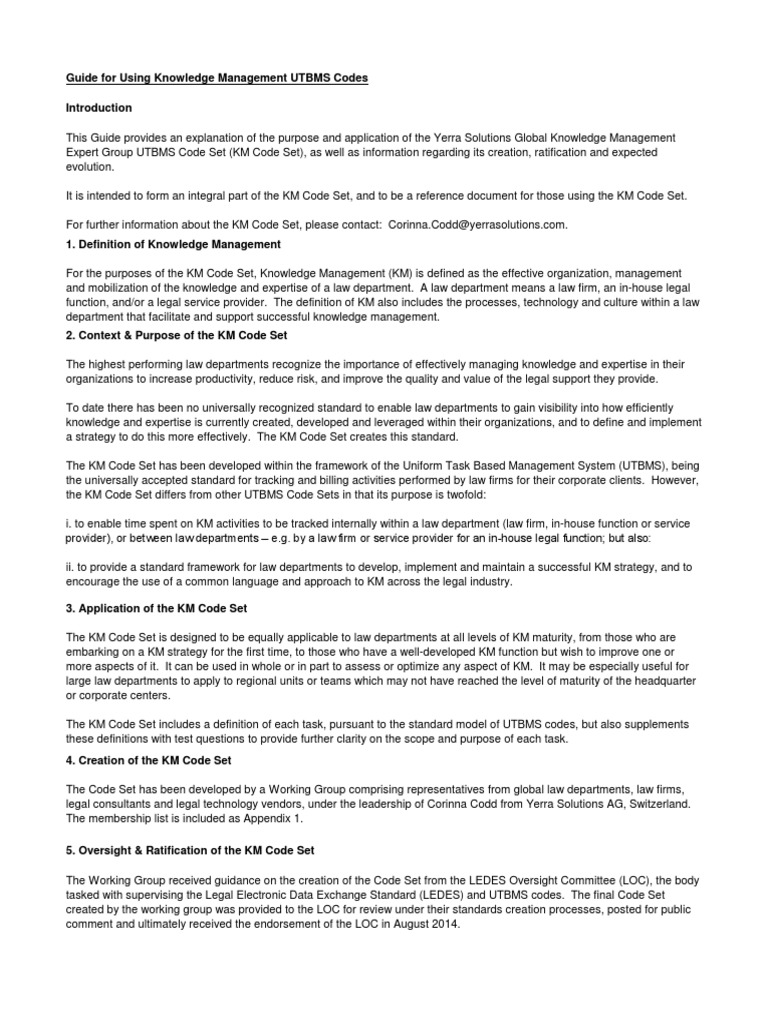 Guide for Using Knowledge Management UTBMS Codes

Introduction

This Guide provides an explanation of the purpose and application of the Yerra Solutions Global Knowledge Management Expert Group UTBMS Code Set (KM Code Set), as well as information regarding its creation, ratification and expected evolution.

It is intended to form an integral part of the KM Code Set, and to be a reference document for those using the KM Code Set.

For further information about the KM Code Set, please contact: Corinna.Codd@yerrasolutions.com.

1. Definition of Knowledge Management

For the purposes of the KM Code Set, Knowledge Management (KM) is defined as the effective organization, management and mobilization of the knowledge and expertise of a law department. A law department means a law firm, an in-house legal function, and/or a legal service provider. The definition of KM also includes the processes, technology and culture within a law department that facilitate and support successful knowledge management.

2. Context & Purpose of the KM Code Set

The highest performing law departments recognize the importance of effectively managing knowledge and expertise in their organizations to increase productivity, reduce risk, and improve the quality and value of the legal support they provide.

To date there has been no universally recognized standard to enable law departments to gain visibility into how efficiently knowledge and expertise is currently created, developed and leveraged within their organizations, and to define and implement a strategy to do this more effectively. The KM Code Set creates this standard.

The KM Code Set has been developed within the framework of the Uniform Task Based Management System (UTBMS), being the universally accepted standard for tracking and billing activities performed by law firms for their corporate clients. However, the KM Code Set differs from other UTBMS Code Sets in that its purpose is twofold:

i. to enable time spent on KM activities to be tracked internally within a law department (law firm, in-house function or service provider), or between law departments – e.g. by a law firm or service provider for an in-house legal function; but also:

ii. to provide a standard framework for law departments to develop, implement and maintain a successful KM strategy, and to encourage the use of a common language and approach to KM across the legal industry.

3. Application of the KM Code Set

The KM Code Set is designed to be equally applicable to law departments at all levels of KM maturity, from those who are embarking on a KM strategy for the first time, to those who have a well-developed KM function but wish to improve one or more aspects of it. It can be used in whole or in part to assess or optimize any aspect of KM. It may be especially useful for large law departments to apply to regional units or teams which may not have reached the level of maturity of the headquarter or corporate centers.

The KM Code Set includes a definition of each task, pursuant to the standard model of UTBMS codes, but also supplements these definitions with test questions to provide further clarity on the scope and purpose of each task.

4. Creation of the KM Code Set

The Code Set has been developed by a Working Group comprising representatives from global law departments, law firms, legal consultants and legal technology vendors, under the leadership of Corinna Codd from Yerra Solutions AG, Switzerland. The membership list is included as Appendix 1.

5. Oversight & Ratification of the KM Code Set

The Working Group received guidance on the creation of the Code Set from the LEDES Oversight Committee (LOC), the body tasked with supervising the Legal Electronic Data Exchange Standard (LEDES) and UTBMS codes. The final Code Set created by the working group was provided to the LOC for review under their standards creation processes, posted for public comment and ultimately received the endorsement of the LOC in August 2014.